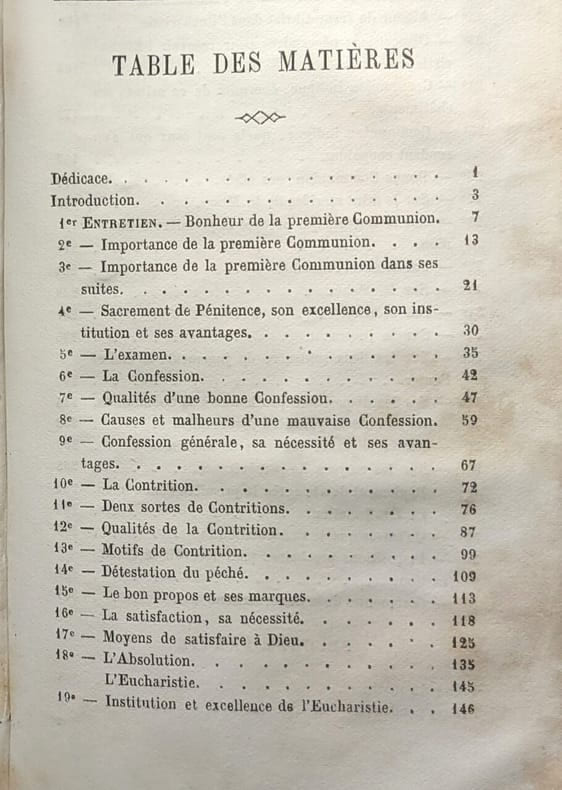 TABLE DES MATIÈRES

Dédicace. 1
Introduction. 3
1er Entretien. — Bonheur de la première Communion. 7
2e — Importance de la première Communion. 13
3e — Importance de la première Communion dans ses suites. 21
4e — Sacrement de Pénitence, son excellence, son institution et ses avantages. 30
5e — L'examen. 35
6e — La Confession. 42
7e — Qualités d'une bonne Confession. 47
8e — Causes et malheurs d'une mauvaise Confession. 59
9e — Confession générale, sa nécessité et ses avantages. 67
10e — La Contrition. 72
11e — Deux sortes de Contritions. 76
12e — Qualités de la Contrition. 87
13e — Motifs de Contrition. 99
14e — Détestation du péché. 109
15e — Le bon propos et ses marques. 113
16e — La satisfaction, sa nécessité. 118
17e — Moyens de satisfaire à Dieu. 125
18e — L'Absolution. 135
L'Eucharistie. 145
19e — Institution et excellence de l'Eucharistie. 146